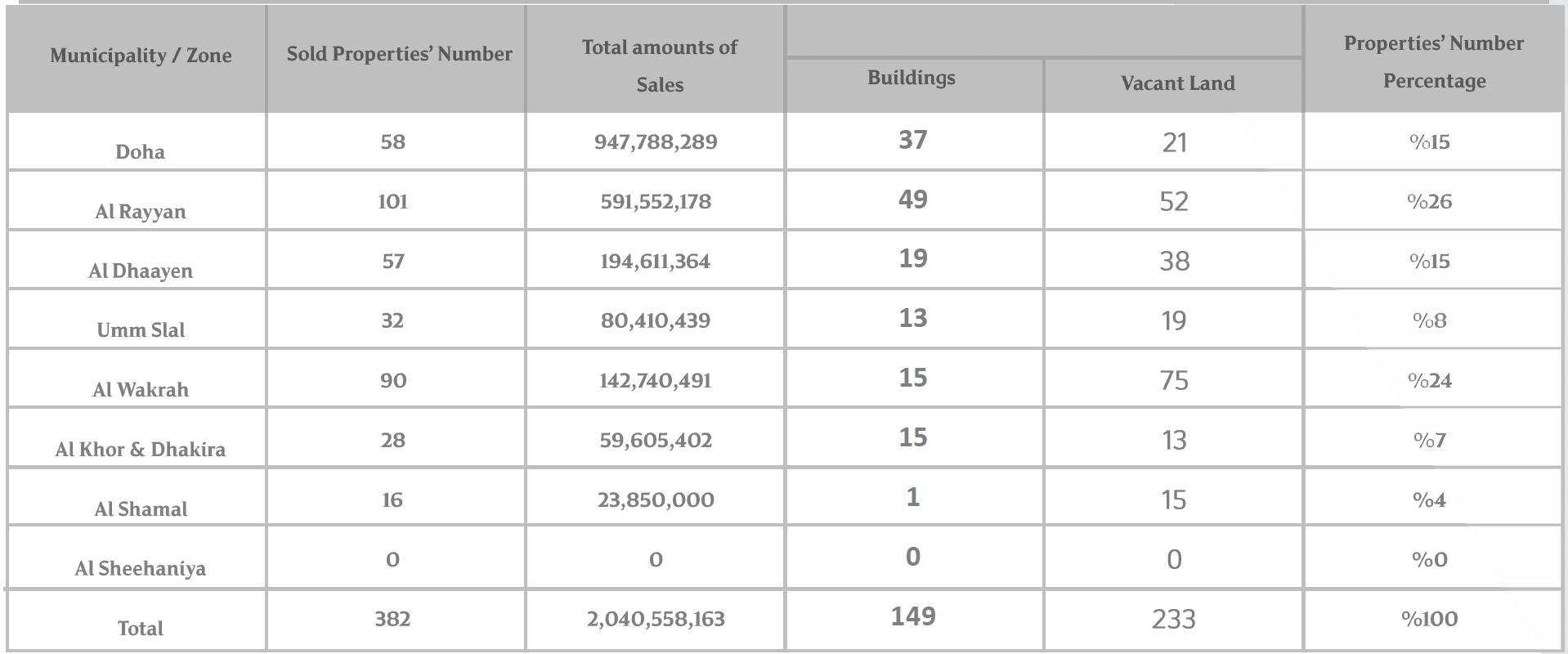 | Municipality / Zone | Sold Properties' Number | Total amounts of Sales | Buildings | Vacant Land | Properties' Number Percentage |
|---|---|---|---|---|---|
| Doha | 58 | 947,788,289 | 37 | 21 | %15 |
| Al Rayyan | 101 | 591,552,178 | 49 | 52 | %26 |
| Al Dhaayen | 57 | 194,611,364 | 19 | 38 | %15 |
| Umm Slal | 32 | 80,410,439 | 13 | 19 | %8 |
| Al Wakrah | 90 | 142,740,491 | 15 | 75 | %24 |
| Al Khor & Dhakira | 28 | 59,605,402 | 15 | 13 | %7 |
| Al Shamal | 16 | 23,850,000 | 1 | 15 | %4 |
| Al Sheehaniya | 0 | 0 | 0 | 0 | %0 |
| Total | 382 | 2,040,558,163 | 149 | 233 | %100 |